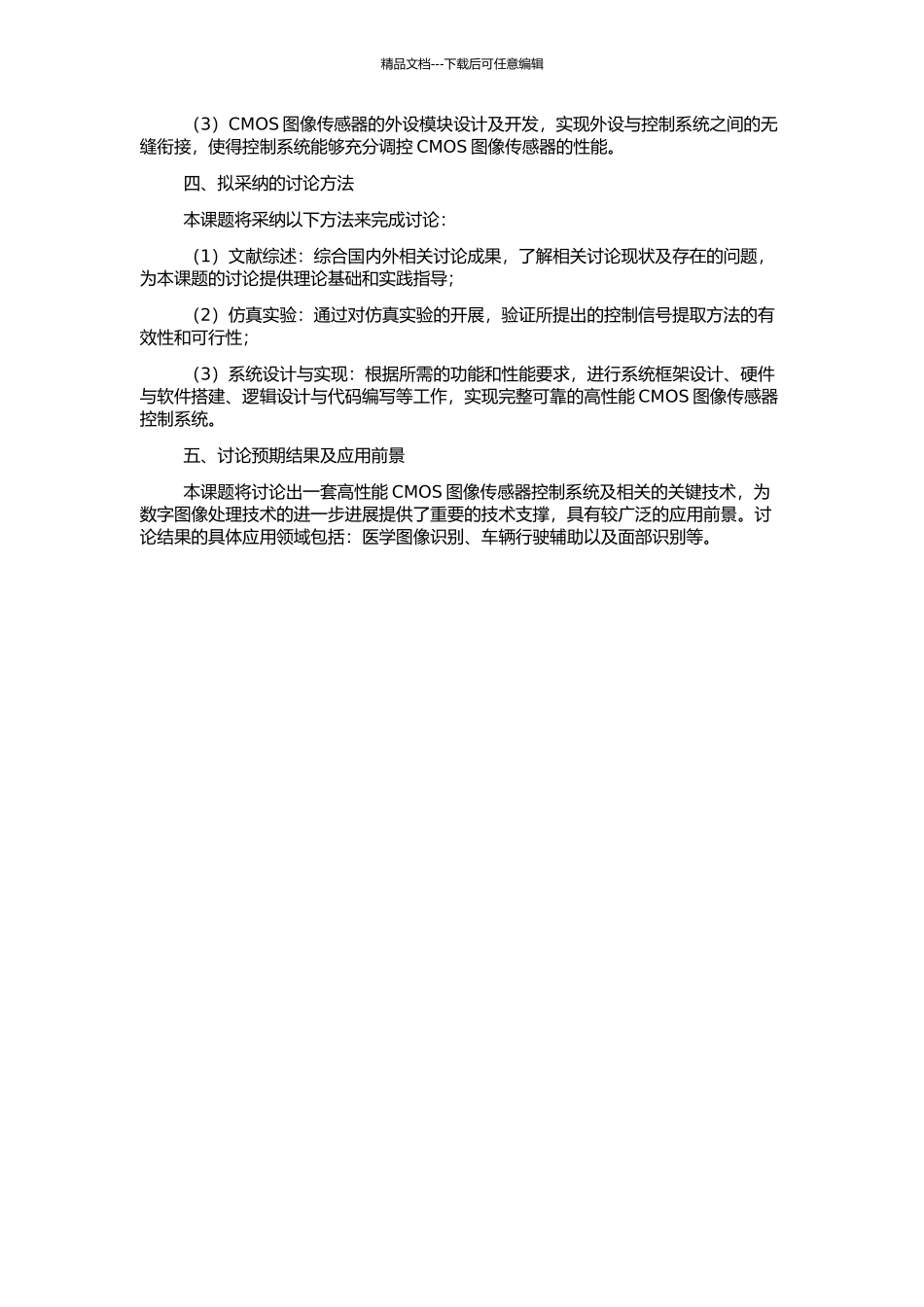 精品文档---下载后可任意编辑

（3）CMOS 图像传感器的外设模块设计及开发，实现外设与控制系统之间的无缝衔接，使得控制系统能够充分调控 CMOS 图像传感器的性能。

四、拟采纳的讨论方法

本课题将采纳以下方法来完成讨论：

（1）文献综述：综合国内外相关讨论成果，了解相关讨论现状及存在的问题，为本课题的讨论提供理论基础和实践指导；

（2）仿真实验：通过对仿真实验的开展，验证所提出的控制信号提取方法的有效性和可行性；

（3）系统设计与实现：根据所需的功能和性能要求，进行系统框架设计、硬件与软件搭建、逻辑设计与代码编写等工作，实现完整可靠的高性能 CMOS 图像传感器控制系统。

五、讨论预期结果及应用前景

本课题将讨论出一套高性能 CMOS 图像传感器控制系统及相关的关键技术，为数字图像处理技术的进一步进展提供了重要的技术支撑，具有较广泛的应用前景。讨论结果的具体应用领域包括：医学图像识别、车辆行驶辅助以及面部识别等。